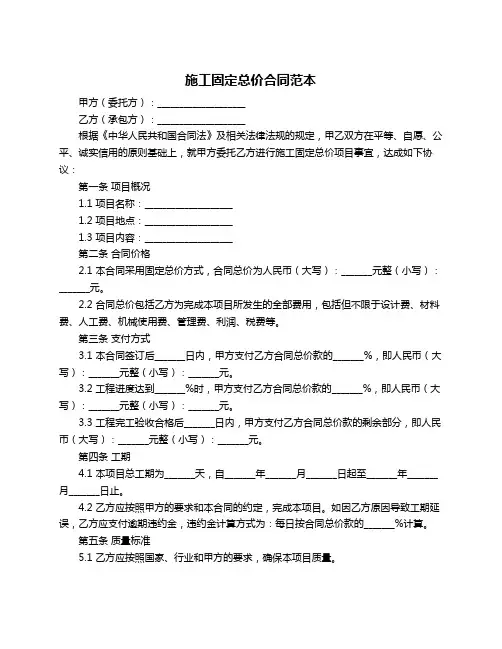 施工固定总价合同范本

甲方（委托方）：__________________

乙方（承包方）：__________________

根据《中华人民共和国合同法》及相关法律法规的规定，甲乙双方在平等、自愿、公平、诚实信用的原则基础上，就甲方委托乙方进行施工固定总价项目事宜，达成如下协议：

第一条 项目概况

1.1 项目名称：__________________

1.2 项目地点：__________________

1.3 项目内容：__________________

第二条 合同价格

2.1 本合同采用固定总价方式，合同总价为人民币（大写）：______元整（小写）：______元。

2.2 合同总价包括乙方为完成本项目所发生的全部费用，包括但不限于设计费、材料费、人工费、机械使用费、管理费、利润、税费等。

第三条 支付方式

3.1 本合同签订后______日内，甲方支付乙方合同总价款的______%，即人民币（大写）：______元整（小写）：______元。

3.2 工程进度达到______%时，甲方支付乙方合同总价款的______%，即人民币（大写）：______元整（小写）：______元。

3.3 工程完工验收合格后______日内，甲方支付乙方合同总价款的剩余部分，即人民币（大写）：______元整（小写）：______元。

第四条 工期

4.1 本项目总工期为______天，自______年______月______日起至______年______月______日止。

4.2 乙方应按照甲方的要求和本合同的约定，完成本项目。如因乙方原因导致工期延误，乙方应支付逾期违约金，违约金计算方式为：每日按合同总价款的______%计算。

第五条 质量标准

5.1 乙方应按照国家、行业和甲方的要求，确保本项目质量。